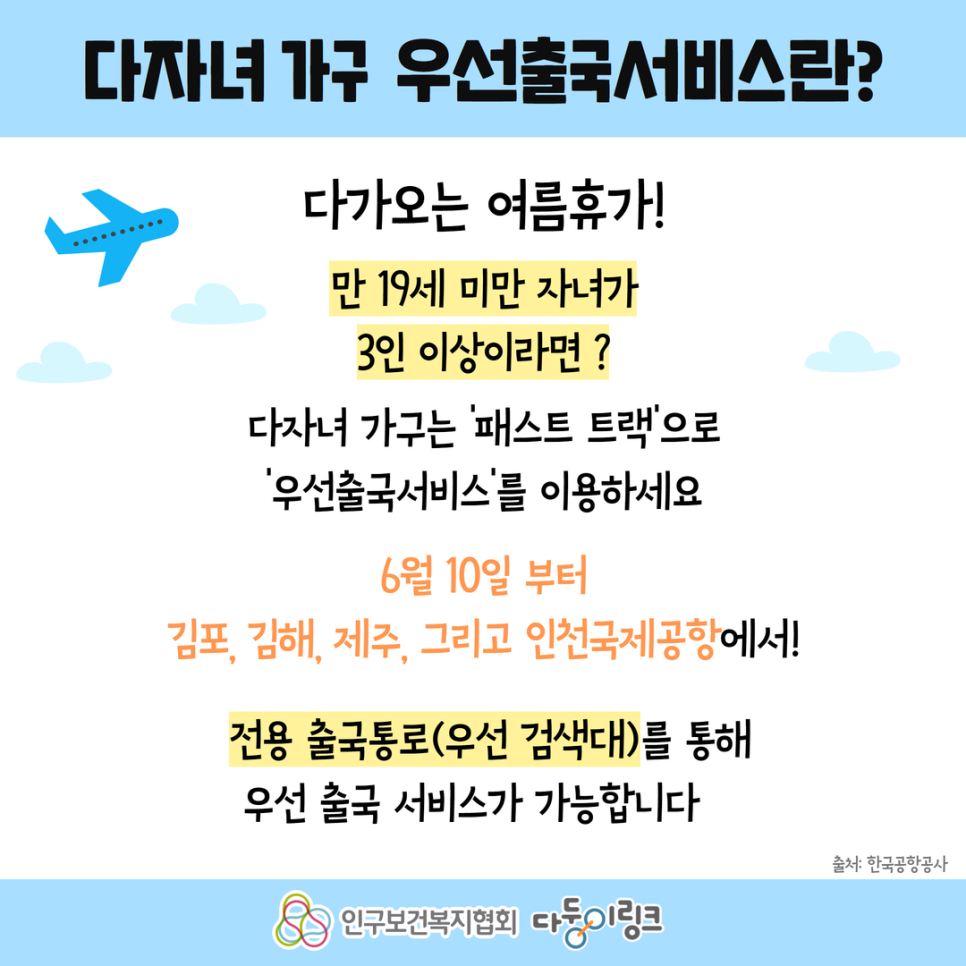 다자녀 가구 우선출국서비스란?

다가오는 여름휴가!

만 19세 미만 자녀가
3인 이상이라면 ?

다자녀 가구는 '패스트 트랙'으로
'우선출국서비스'를 이용하세요

6월 10일 부터
김포, 김해, 제주, 그리고 인천국제공항에서!

전용 출국통로(우선 검색대)를 통해
우선 출국 서비스가 가능합니다

출처: 한국공항공사

인구보건복지협회 다둥이링크